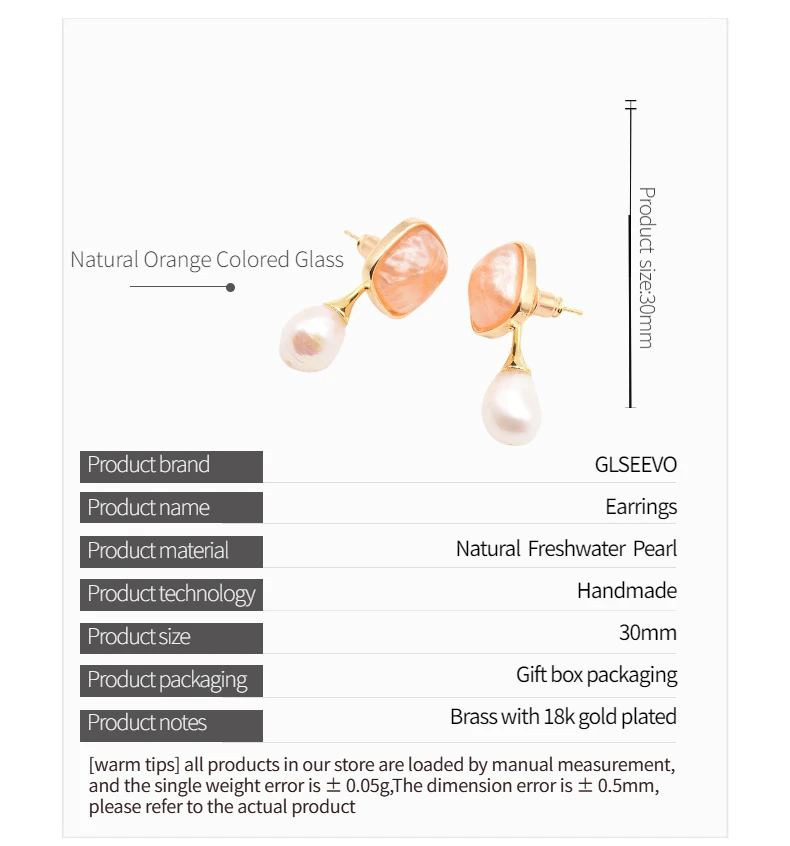 Natural Orange Colored Glass

Product size:30mm

| Product brand | GLSEEVO |
|---|---|
| Product name | Earrings |
| Product material | Natural Freshwater Pearl |
| Product technology | Handmade |
| Product size | 30mm |
| Product packaging | Gift box packaging |
| Product notes | Brass with 18k gold plated |

[warm tips] all products in our store are loaded by manual measurement, and the single weight error is ± 0.05g,The dimension error is ± 0.5mm, please refer to the actual product